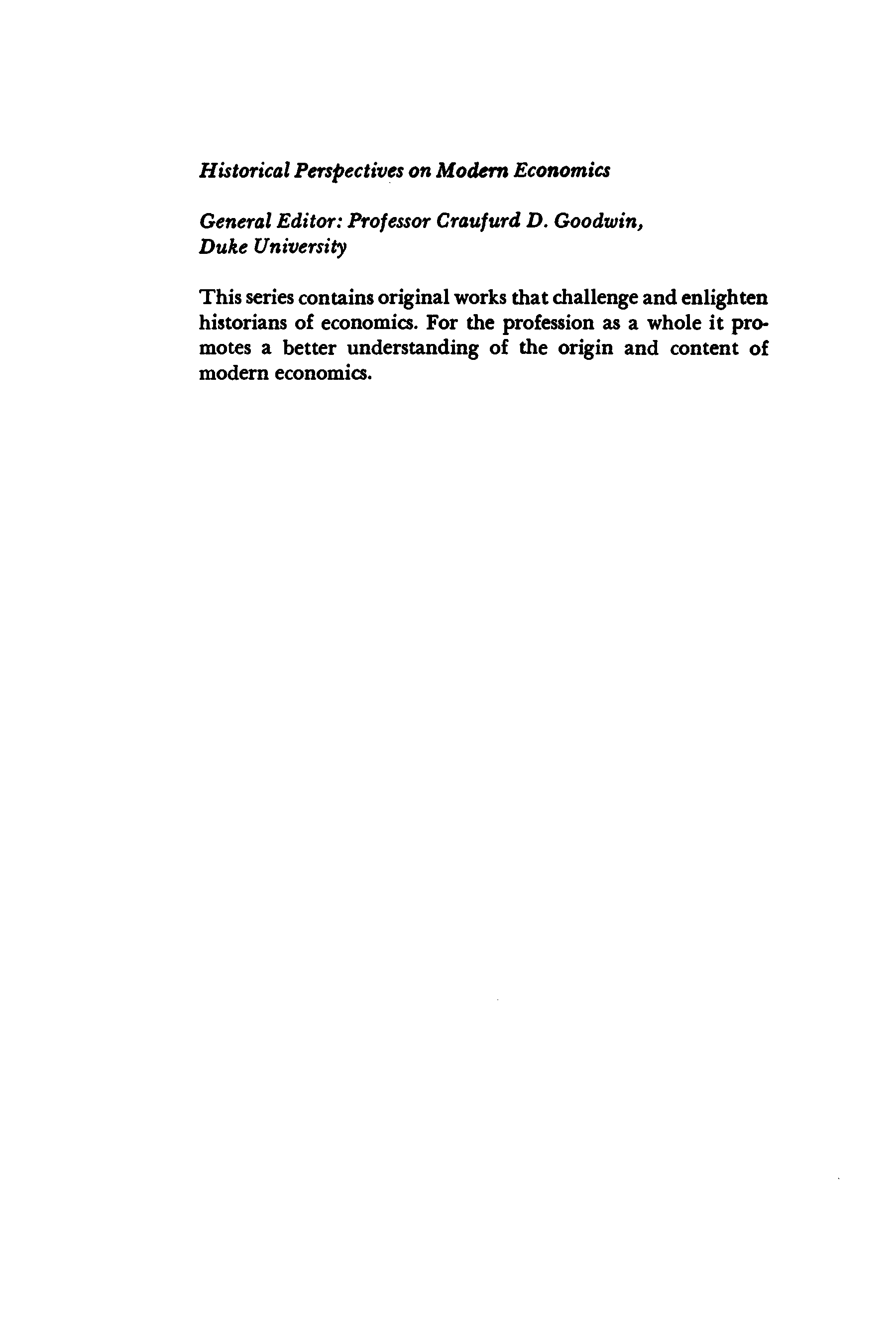 Historical Perspectives on Modern Economics

General Editor: Professor Craufurd D. Goodwin, Duke University

This series contains original works that challenge and enlighten historians of economics. For the profession as a whole it promotes a better understanding of the origin and content of modern economics.